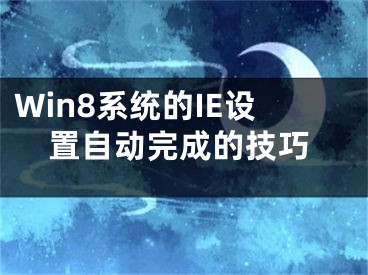 Win8系统的IE设置自动完成的技巧